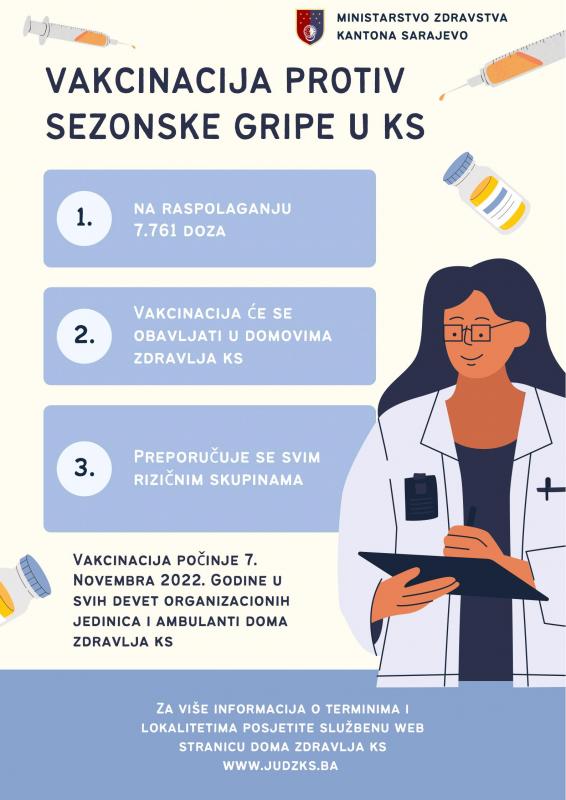 MINISTARSTVO ZDRAVSTVA
KANTONA SARAJEVO

VAKCINACIJA PROTIV SEZONSKE GRIPE U KS

1.
NA RASPOLAGANJU 7.761 DOZA

2.
VAKCINACIJA ĆE SE OBAVLJATI U DOMOVIMA ZDRAVLJA KS

3.
PREPORUČUJE SE SVIM RIZIČNIM SKUPINAMA

VAKCINACIJA POČINJE 7. NOVEMBRA 2022. GODINE U SVIH DEVET ORGANIZACIONIH JEDINICA I AMBULANTI DOMA ZDRAVLJA KS

ZA VIŠE INFORMACIJA O TERMINIMA I LOKALITETIMA POSJETITE SLUŽBENU WEB STRANICU DOMA ZDRAVLJA KS
WWW.JUDZKS.BA